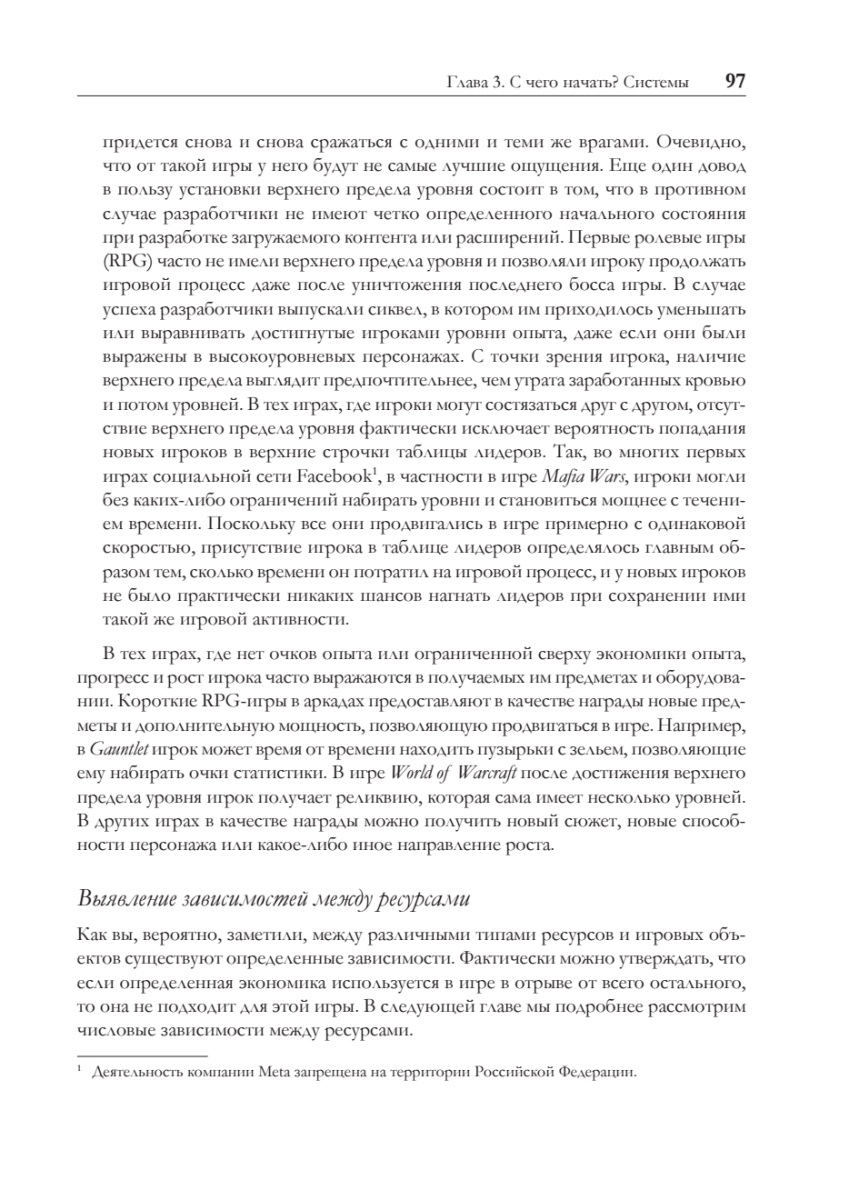 Глава 3. С чего начать? Системы 97

придется снова и снова сражаться с одними и теми же врагами. Очевидно, что от такой игры у него будут не самые лучшие ощущения. Еще один довод в пользу установки верхнего предела уровня состоит в том, что в противном случае разработчики не имеют четко определенного начального состояния при разработке загружаемого контента или расширений. Первые ролевые игры (RPG) часто не имели верхнего предела уровня и позволяли игроку продолжать игровой процесс даже после уничтожения последнего босса игры. В случае успеха разработчики выпускали сиквел, в котором им приходилось уменьшать или выравнивать достигнутые игроками уровни опыта, даже если они были выражены в высокоуровневых персонажах. С точки зрения игрока, наличие верхнего предела выглядит предпочтительнее, чем утрата заработанных кровью и потом уровней. В тех играх, где игроки могут состязаться друг с другом, отсутствие верхнего предела уровня фактически исключает вероятность попадания новых игроков в верхние строчки таблицы лидеров. Так, во многих первых играх социальной сети Facebook$^1$, в частности в игре Mafia Wars, игроки могли без каких-либо ограничений набирать уровни и становиться мощнее с течением времени. Поскольку все они продвигались в игре примерно с одинаковой скоростью, присутствие игрока в таблице лидеров определялось главным образом тем, сколько времени он потратил на игровой процесс, и у новых игроков не было практически никаких шансов нагнать лидеров при сохранении ими такой же игровой активности.

В тех играх, где нет очков опыта или ограниченной сверху экономики опыта, прогресс и рост игрока часто выражаются в получаемых им предметах и оборудовании. Короткие RPG-игры в аркадах предоставляют в качестве награды новые предметы и дополнительную мощность, позволяющую продвигаться в игре. Например, в Gauntlet игрок может время от времени находить пузырьки с зельем, позволяющие ему набирать очки статистики. В игре World of Warcraft после достижения верхнего предела уровня игрок получает реликвию, которая сама имеет несколько уровней. В других играх в качестве награды можно получить новый сюжет, новые способности персонажа или какое-либо иное направление роста.

Выявление зависимостей между ресурсами

Как вы, вероятно, заметили, между различными типами ресурсов и игровых объектов существуют определенные зависимости. Фактически можно утверждать, что если определенная экономика используется в игре в отрыве от всего остального, то она не подходит для этой игры. В следующей главе мы подробнее рассмотрим числовые зависимости между ресурсами.

$^1$ Деятельность компании Meta запрещена на территории Российской Федерации.